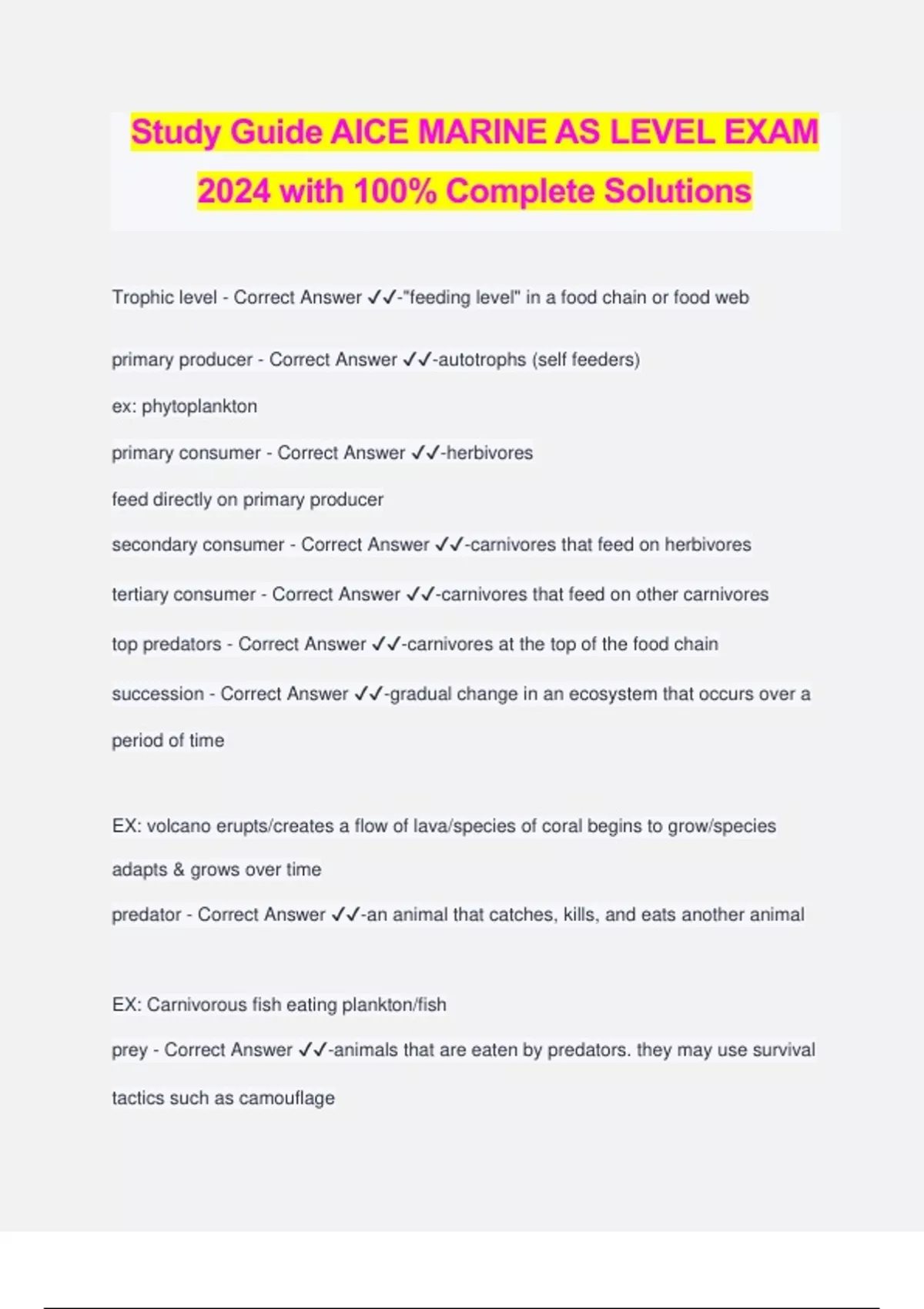 Study Guide AICE MARINE AS LEVEL EXAM 2024 with 100% Complete Solutions

Trophic level - Correct Answer ✓✓-"feeding level" in a food chain or food web

primary producer - Correct Answer ✓✓-autotrophs (self feeders)

ex: phytoplankton

primary consumer - Correct Answer ✓✓-herbivores

feed directly on primary producer

secondary consumer - Correct Answer ✓✓-carnivores that feed on herbivores

tertiary consumer - Correct Answer ✓✓-carnivores that feed on other carnivores

top predators - Correct Answer ✓✓-carnivores at the top of the food chain

succession - Correct Answer ✓✓-gradual change in an ecosystem that occurs over a period of time

EX: volcano erupts/creates a flow of lava/species of coral begins to grow/species adapts & grows over time

predator - Correct Answer ✓✓-an animal that catches, kills, and eats another animal

EX: Carnivorous fish eating plankton/fish

prey - Correct Answer ✓✓-animals that are eaten by predators. they may use survival tactics such as camouflage